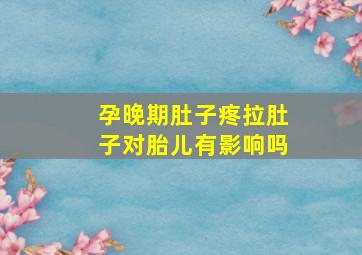 孕晚期肚子疼拉肚子对胎儿有影响吗